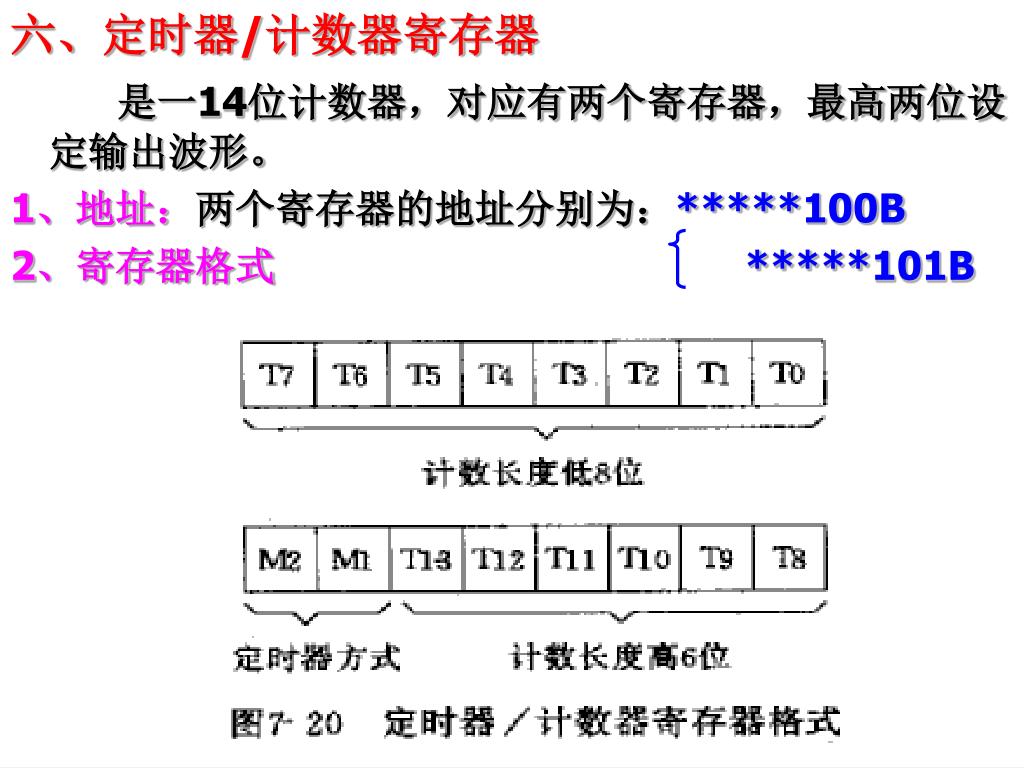 六、定时器/计数器寄存器

是一14位计数器，对应有两个寄存器，最高两位设定输出波形。

1、地址：两个寄存器的地址分别为：*****100B

2、寄存器格式 *****101B

| T7 | T6 | T5 | T4 | T3 | T2 | T1 | T0 |
|---|---|---|---|---|---|---|---|

计数长度低8位

| M2 | M1 | T13 | T12 | T11 | T10 | T9 | T8 |
|---|---|---|---|---|---|---|---|

定时器方式 计数长度高6位

图7-20 定时器／计数器寄存器格式